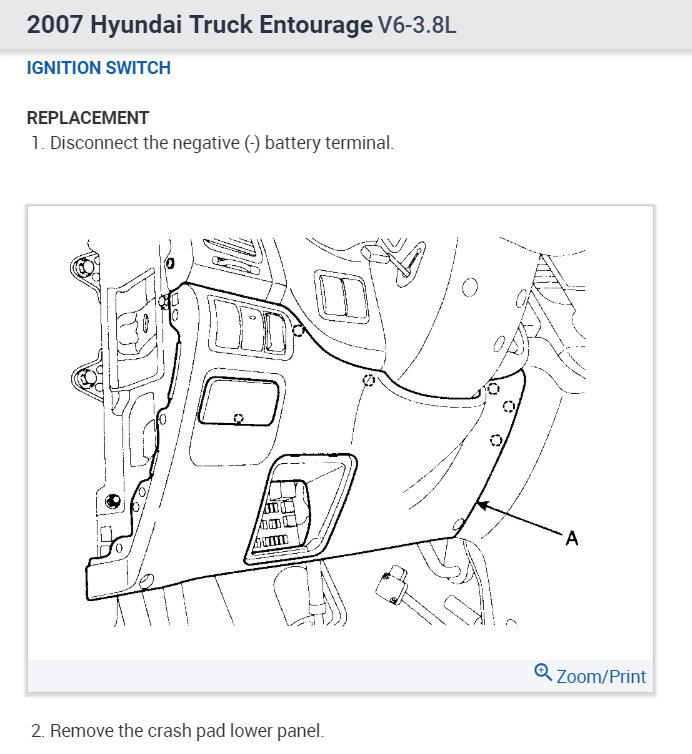 2007 Hyundai Truck Entourage V6-3.8L

IGNITION SWITCH

REPLACEMENT

1. Disconnect the negative (-) battery terminal.

A

Zoom/Print

2. Remove the crash pad lower panel.